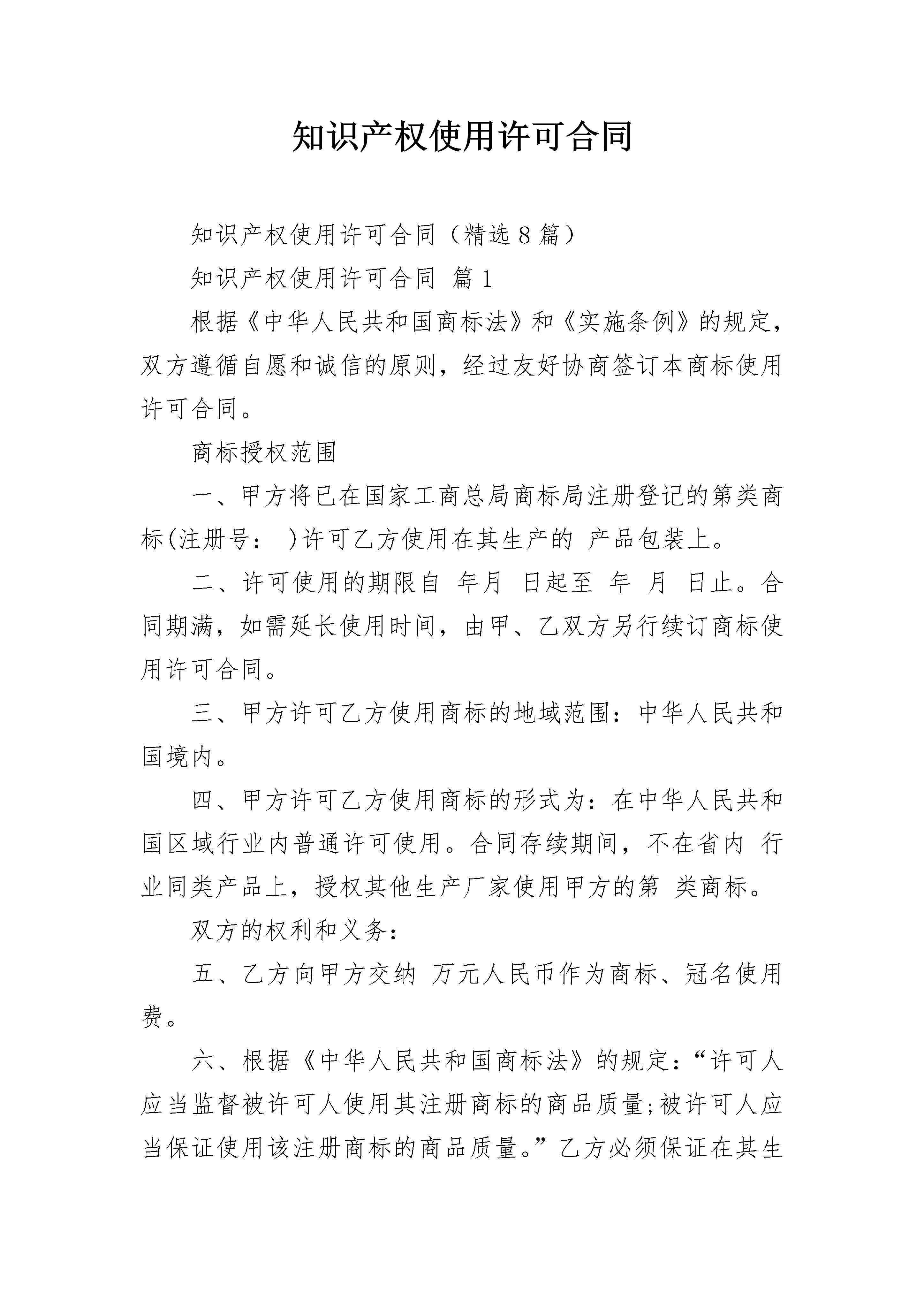 知识产权使用许可合同

知识产权使用许可合同（精选8篇）

知识产权使用许可合同 篇1

根据《中华人民共和国商标法》和《实施条例》的规定，双方遵循自愿和诚信的原则，经过友好协商签订本商标使用许可合同。

商标授权范围

一、甲方将已在国家工商总局商标局注册登记的第类商标(注册号： )许可乙方使用在其生产的 产品包装上。

二、许可使用的期限自 年月 日起至 年 月 日止。合同期满，如需延长使用时间，由甲、乙双方另行续订商标使用许可合同。

三、甲方许可乙方使用商标的地域范围：中华人民共和国境内。

四、甲方许可乙方使用商标的形式为：在中华人民共和国区域行业内普通许可使用。合同存续期间，不在省内 行业同类产品上，授权其他生产厂家使用甲方的第 类商标。

双方的权利和义务：

五、乙方向甲方交纳 万元人民币作为商标、冠名使用费。

六、根据《中华人民共和国商标法》的规定：“许可人应当监督被许可人使用其注册商标的商品质量;被许可人应当保证使用该注册商标的商品质量。”乙方必须保证在其生